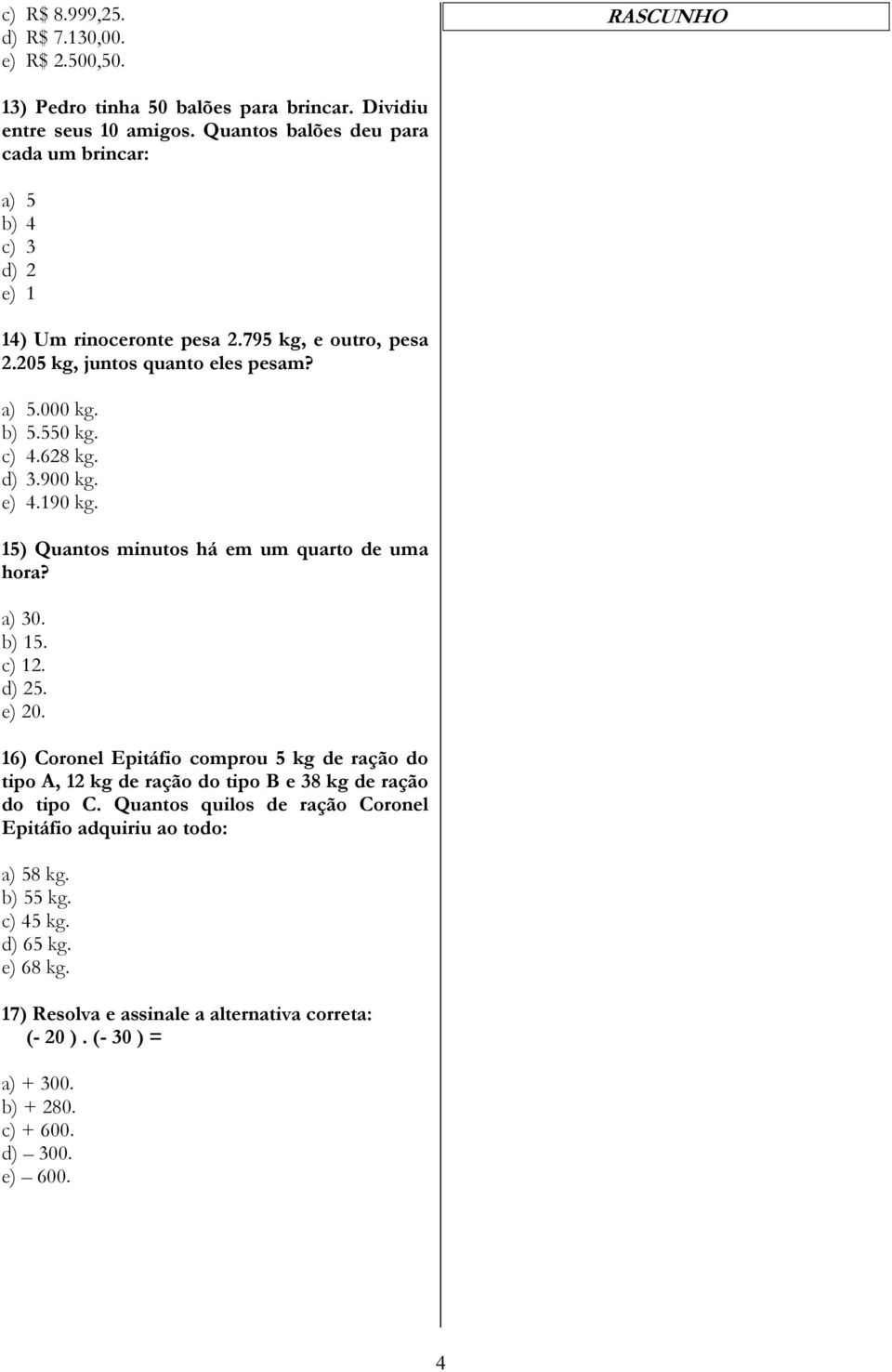 c) R$ 8.999,25.
d) R$ 7.130,00.
e) R$ 2.500,50.

13) Pedro tinha 50 balões para brincar. Dividiu entre seus 10 amigos. Quantos balões deu para cada um brincar:

a) 5
b) 4
c) 3
d) 2
e) 1

14) Um rinoceronte pesa 2.795 kg, e outro, pesa 2.205 kg, juntos quanto eles pesam?

a) 5.000 kg.
b) 5.550 kg.
c) 4.628 kg.
d) 3.900 kg.
e) 4.190 kg.

15) Quantos minutos há em um quarto de uma hora?

a) 30.
b) 15.
c) 12.
d) 25.
e) 20.

16) Coronel Epitáfio comprou 5 kg de ração do tipo A, 12 kg de ração do tipo B e 38 kg de ração do tipo C. Quantos quilos de ração Coronel Epitáfio adquiriu ao todo:

a) 58 kg.
b) 55 kg.
c) 45 kg.
d) 65 kg.
e) 68 kg.

17) Resolva e assinale a alternativa correta:
(- 20 ) . (- 30 ) =

a) + 300.
b) + 280.
c) + 600.
d) – 300.
e) – 600.

RASCUNHO

4